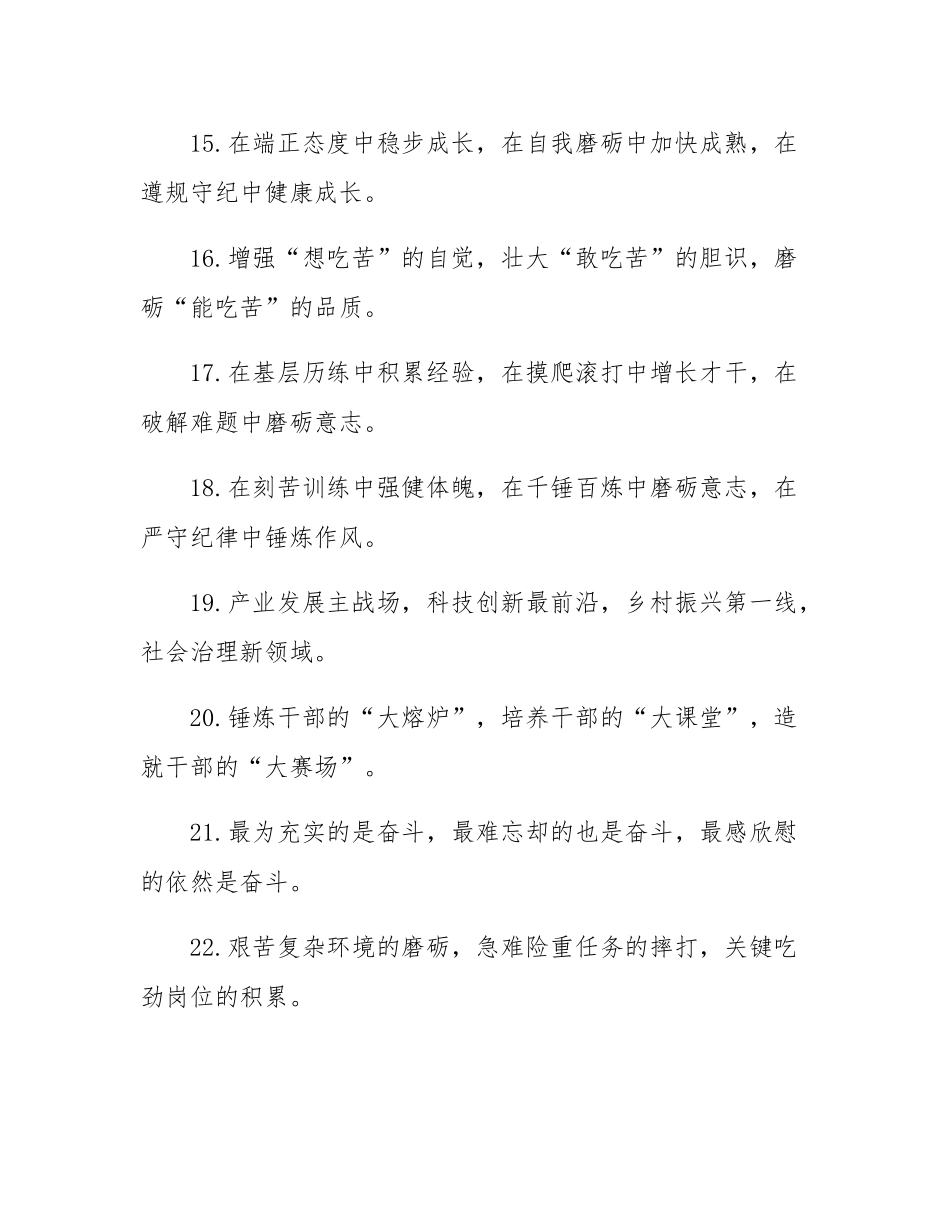 15.在端正态度中稳步成长，在自我磨砺中加快成熟，在遵规守纪中健康成长。

16.增强“想吃苦”的自觉，壮大“敢吃苦”的胆识，磨砺“能吃苦”的品质。

17.在基层历练中积累经验，在摸爬滚打中增长才干，在破解难题中磨砺意志。

18.在刻苦训练中强健体魄，在千锤百炼中磨砺意志，在严守纪律中锤炼作风。

19.产业发展主战场，科技创新最前沿，乡村振兴第一线，社会治理新领域。

20.锤炼干部的“大熔炉”，培养干部的“大课堂”，造就干部的“大赛场”。

21.最为充实的是奋斗，最难忘却的也是奋斗，最感欣慰的依然是奋斗。

22.艰苦复杂环境的磨砺，急难险重任务的摔打，关键吃劲岗位的积累。